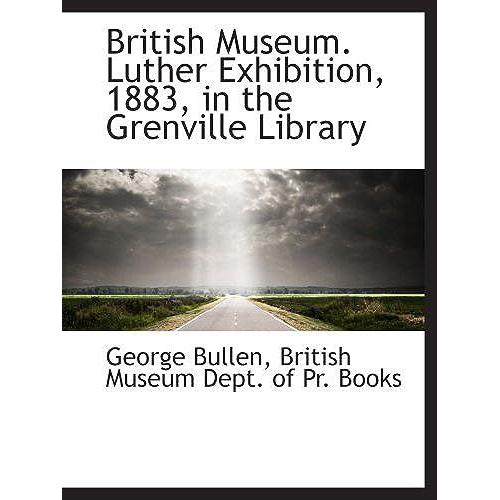 British Museum. Luther Exhibition, 1883, in the Grenville Library

George Bullen, British Museum Dept. of Pr. Books